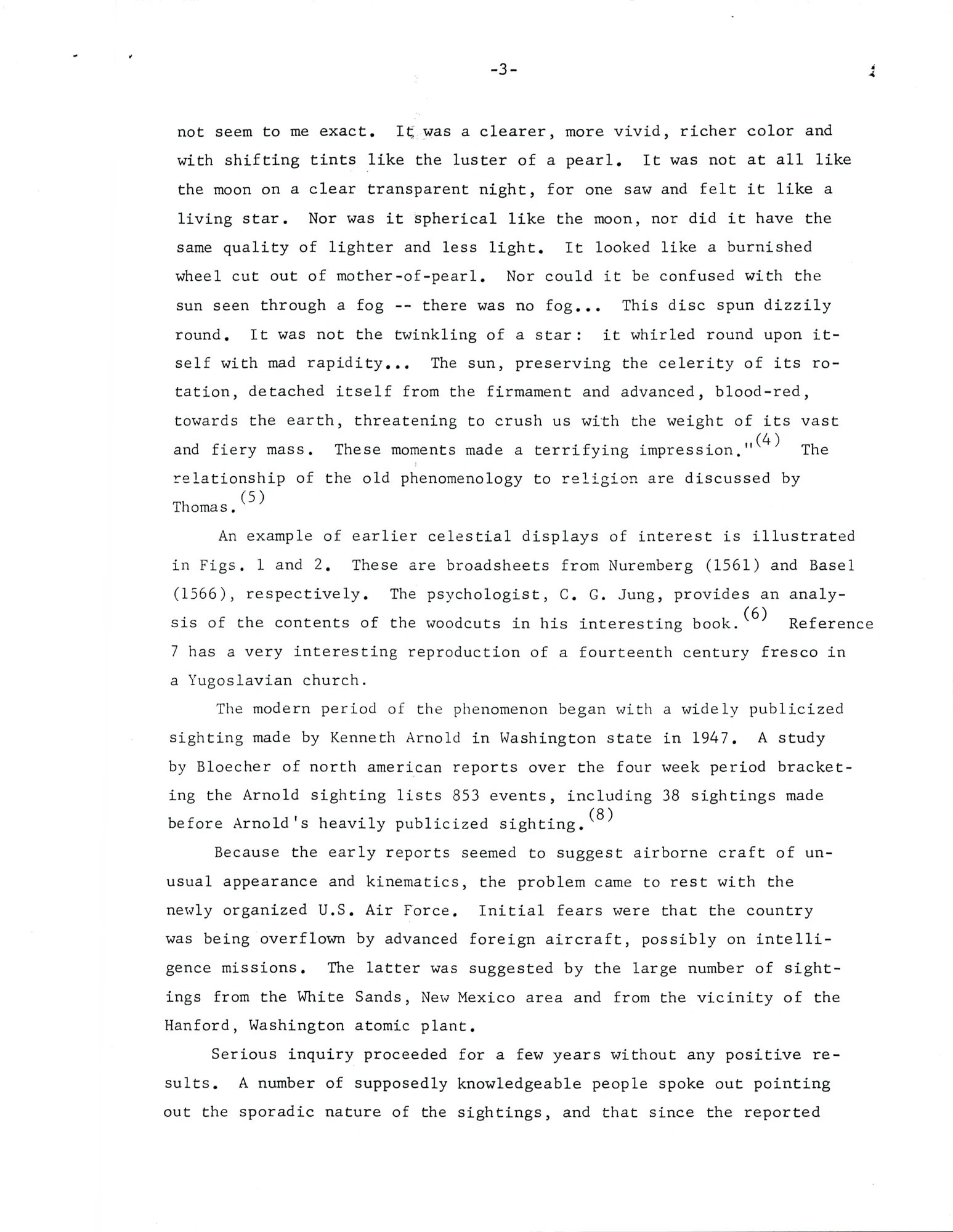 -3-

not seem to me exact. It was a clearer, more vivid, richer color and with shifting tints like the luster of a pearl. It was not at all like the moon on a clear transparent night, for one saw and felt it like a living star. Nor was it spherical like the moon, nor did it have the same quality of lighter and less light. It looked like a burnished wheel cut out of mother-of-pearl. Nor could it be confused with the sun seen through a fog -- there was no fog... This disc spun dizzily round. It was not the twinkling of a star: it whirled round upon itself with mad rapidity... The sun, preserving the celerity of its rotation, detached itself from the firmament and advanced, blood-red, towards the earth, threatening to crush us with the weight of its vast and fiery mass. These moments made a terrifying impression."$^{(4)}$ The relationship of the old phenomenology to religion are discussed by Thomas.$^{(5)}$

An example of earlier celestial displays of interest is illustrated in Figs. 1 and 2. These are broadsheets from Nuremberg (1561) and Basel (1566), respectively. The psychologist, C. G. Jung, provides an analysis of the contents of the woodcuts in his interesting book.$^{(6)}$ Reference 7 has a very interesting reproduction of a fourteenth century fresco in a Yugoslavian church.

The modern period of the phenomenon began with a widely publicized sighting made by Kenneth Arnold in Washington state in 1947. A study by Bloecher of north american reports over the four week period bracketing the Arnold sighting lists 853 events, including 38 sightings made before Arnold's heavily publicized sighting.$^{(8)}$

Because the early reports seemed to suggest airborne craft of unusual appearance and kinematics, the problem came to rest with the newly organized U.S. Air Force. Initial fears were that the country was being overflown by advanced foreign aircraft, possibly on intelligence missions. The latter was suggested by the large number of sightings from the White Sands, New Mexico area and from the vicinity of the Hanford, Washington atomic plant.

Serious inquiry proceeded for a few years without any positive results. A number of supposedly knowledgeable people spoke out pointing out the sporadic nature of the sightings, and that since the reported